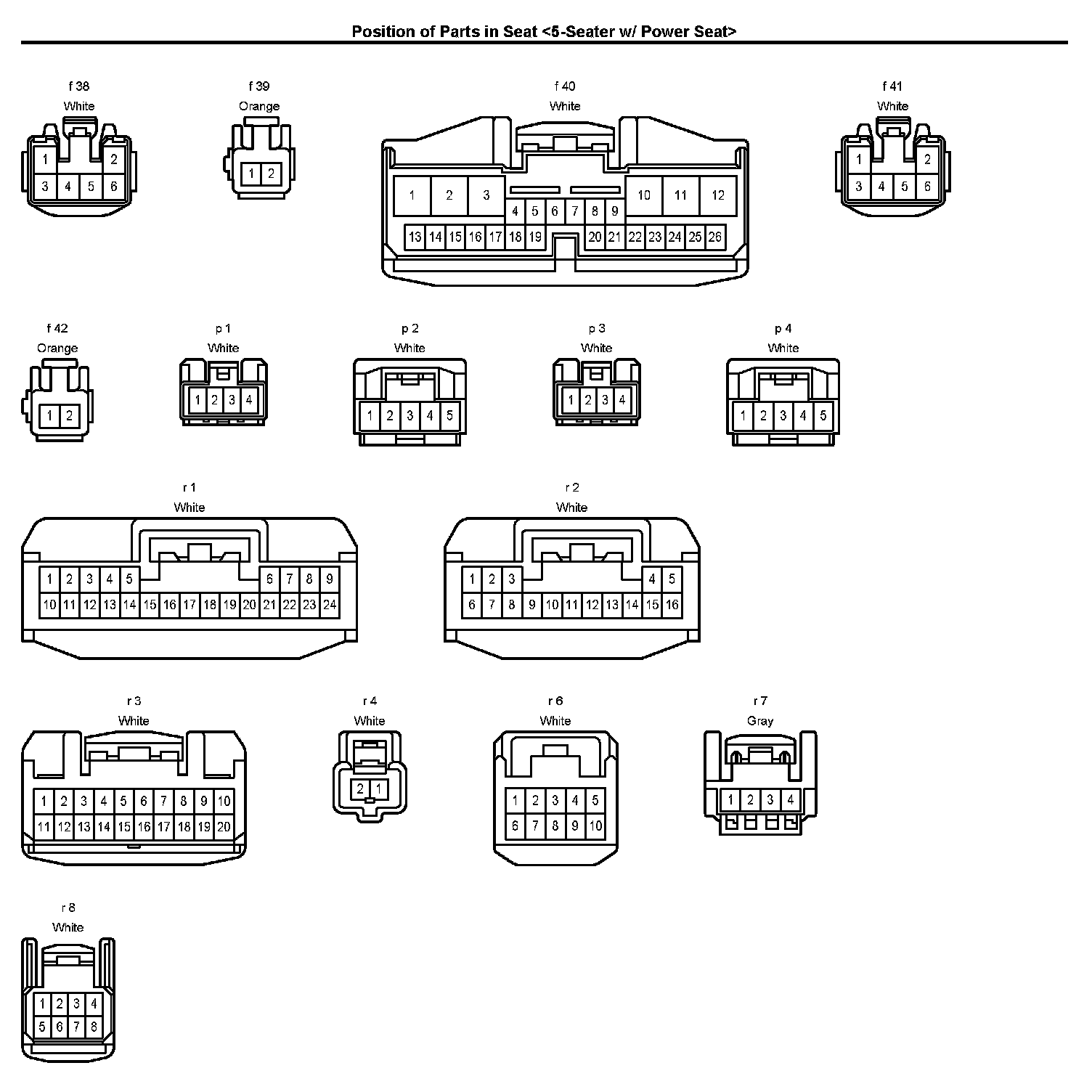 Position of Parts in Seat <5-Seater w/ Power Seat>

f 38
White
1 2
3 4 5 6

f 39
Orange
1 2

f 40
White
1 2 3 10 11 12
4 5 6 7 8 9
13 14 15 16 17 18 19 20 21 22 23 24 25 26

f 41
White
1 2
3 4 5 6

f 42
Orange
1 2

p 1
White
1 2 3 4

p 2
White
1 2 3 4 5

p 3
White
1 2 3 4

p 4
White
1 2 3 4 5

r 1
White
1 2 3 4 5 6 7 8 9
10 11 12 13 14 15 16 17 18 19 20 21 22 23 24

r 2
White
1 2 3 4 5
6 7 8 9 10 11 12 13 14 15 16

r 3
White
1 2 3 4 5 6 7 8 9 10
11 12 13 14 15 16 17 18 19 20

r 4
White
2 1

r 6
White
1 2 3 4 5
6 7 8 9 10

r 7
Gray
1 2 3 4

r 8
White
1 2 3 4
5 6 7 8